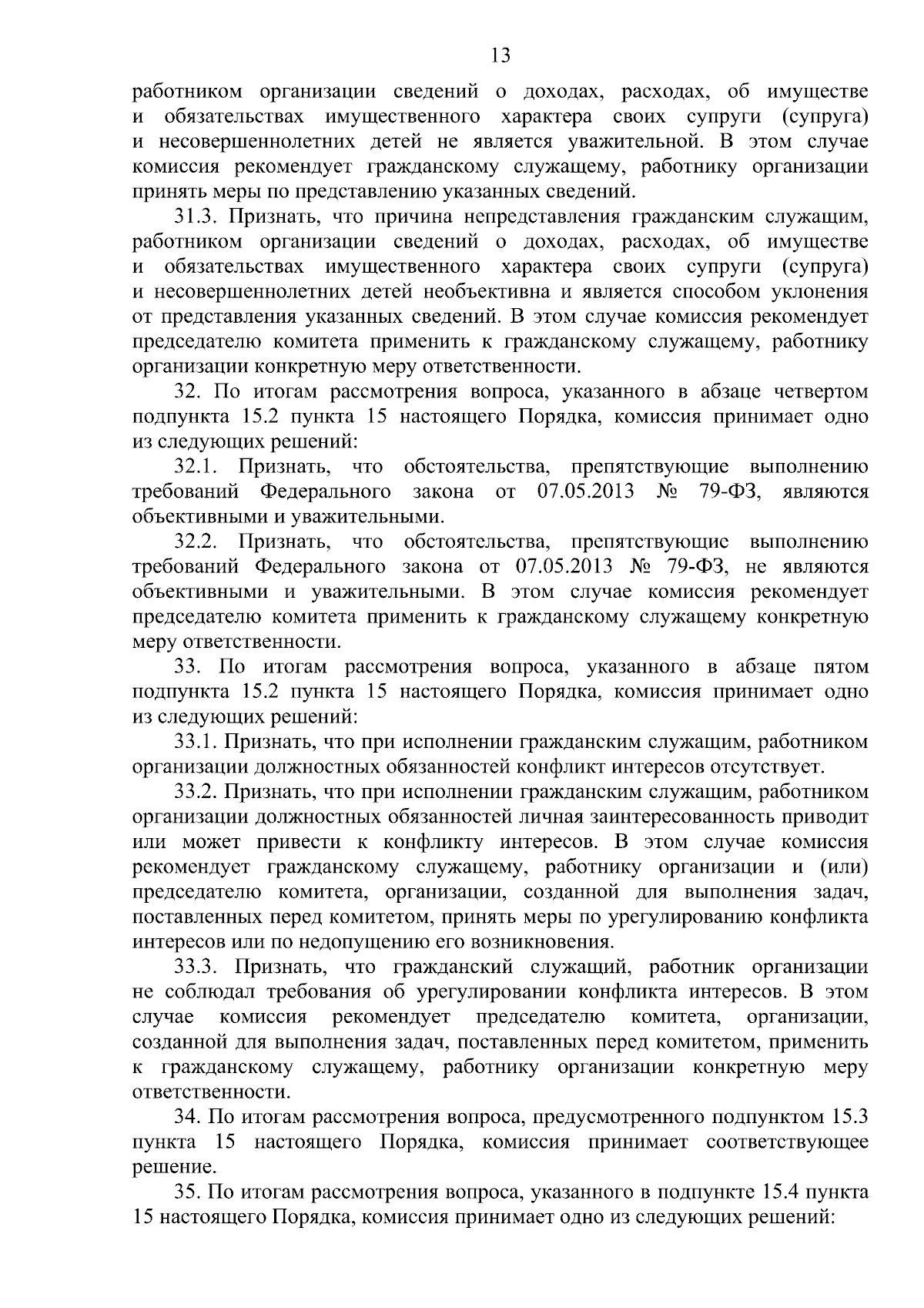 13

работником организации сведений о доходах, расходах, об имуществе и обязательствах имущественного характера своих супруги (супруга) и несовершеннолетних детей не является уважительной. В этом случае комиссия рекомендует гражданскому служащему, работнику организации принять меры по представлению указанных сведений.

31.3. Признать, что причина непредставления гражданским служащим, работником организации сведений о доходах, расходах, об имуществе и обязательствах имущественного характера своих супруги (супруга) и несовершеннолетних детей необъективна и является способом уклонения от представления указанных сведений. В этом случае комиссия рекомендует председателю комитета применить к гражданскому служащему, работнику организации конкретную меру ответственности.

32. По итогам рассмотрения вопроса, указанного в абзаце четвертом подпункта 15.2 пункта 15 настоящего Порядка, комиссия принимает одно из следующих решений:

32.1. Признать, что обстоятельства, препятствующие выполнению требований Федерального закона от 07.05.2013 № 79-ФЗ, являются объективными и уважительными.

32.2. Признать, что обстоятельства, препятствующие выполнению требований Федерального закона от 07.05.2013 № 79-ФЗ, не являются объективными и уважительными. В этом случае комиссия рекомендует председателю комитета применить к гражданскому служащему конкретную меру ответственности.

33. По итогам рассмотрения вопроса, указанного в абзаце пятом подпункта 15.2 пункта 15 настоящего Порядка, комиссия принимает одно из следующих решений:

33.1. Признать, что при исполнении гражданским служащим, работником организации должностных обязанностей конфликт интересов отсутствует.

33.2. Признать, что при исполнении гражданским служащим, работником организации должностных обязанностей личная заинтересованность приводит или может привести к конфликту интересов. В этом случае комиссия рекомендует гражданскому служащему, работнику организации и (или) председателю комитета, организации, созданной для выполнения задач, поставленных перед комитетом, принять меры по урегулированию конфликта интересов или по недопущению его возникновения.

33.3. Признать, что гражданский служащий, работник организации не соблюдал требования об урегулировании конфликта интересов. В этом случае комиссия рекомендует председателю комитета, организации, созданной для выполнения задач, поставленных перед комитетом, применить к гражданскому служащему, работнику организации конкретную меру ответственности.

34. По итогам рассмотрения вопроса, предусмотренного подпунктом 15.3 пункта 15 настоящего Порядка, комиссия принимает соответствующее решение.

35. По итогам рассмотрения вопроса, указанного в подпункте 15.4 пункта 15 настоящего Порядка, комиссия принимает одно из следующих решений: